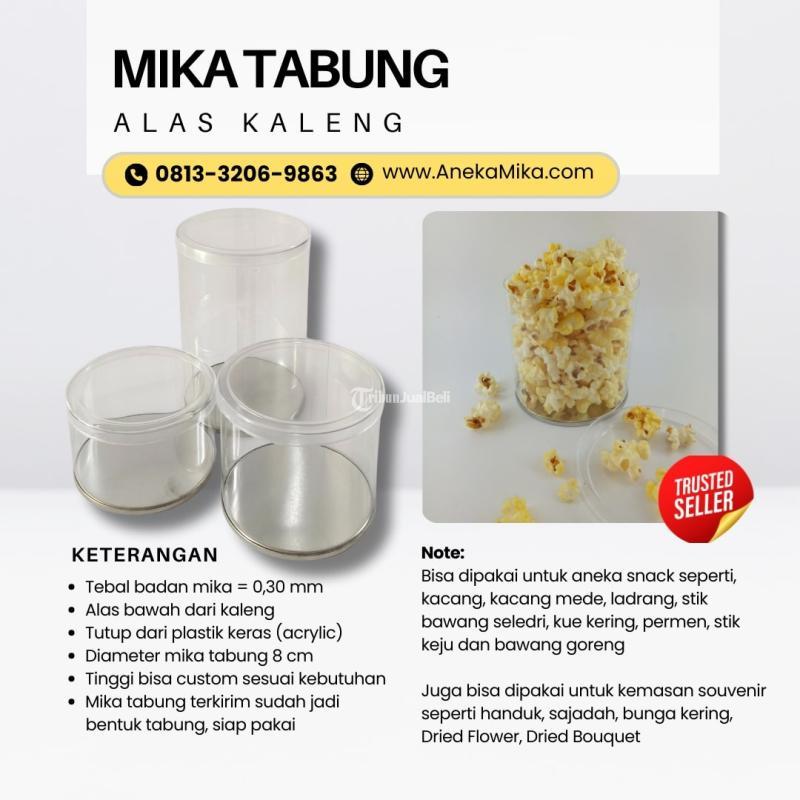 MIKA TABUNG
ALAS KALENG

0813-3206-9863 www.AnekaMika.com

TRUSTED SELLER

KETERANGAN
• Tebal badan mika = 0,30 mm
• Alas bawah dari kaleng
• Tutup dari plastik keras (acrylic)
• Diameter mika tabung 8 cm
• Tinggi bisa custom sesuai kebutuhan
• Mika tabung terkirim sudah jadi bentuk tabung, siap pakai

Note:
Bisa dipakai untuk aneka snack seperti, kacang, kacang mede, ladrang, stik bawang seledri, kue kering, permen, stik keju dan bawang goreng

Juga bisa dipakai untuk kemasan souvenir seperti handuk, sajadah, bunga kering, Dried Flower, Dried Bouquet

TribunJualBeli